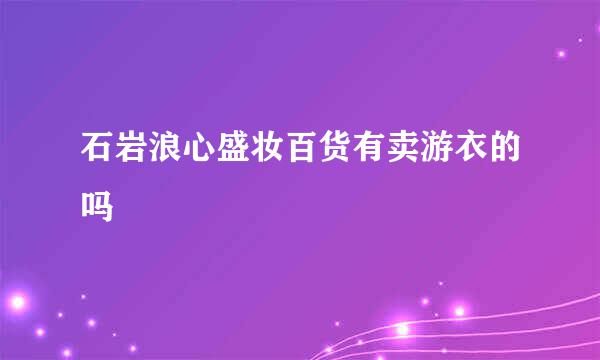 石岩浪心盛妆百货有卖游衣的吗